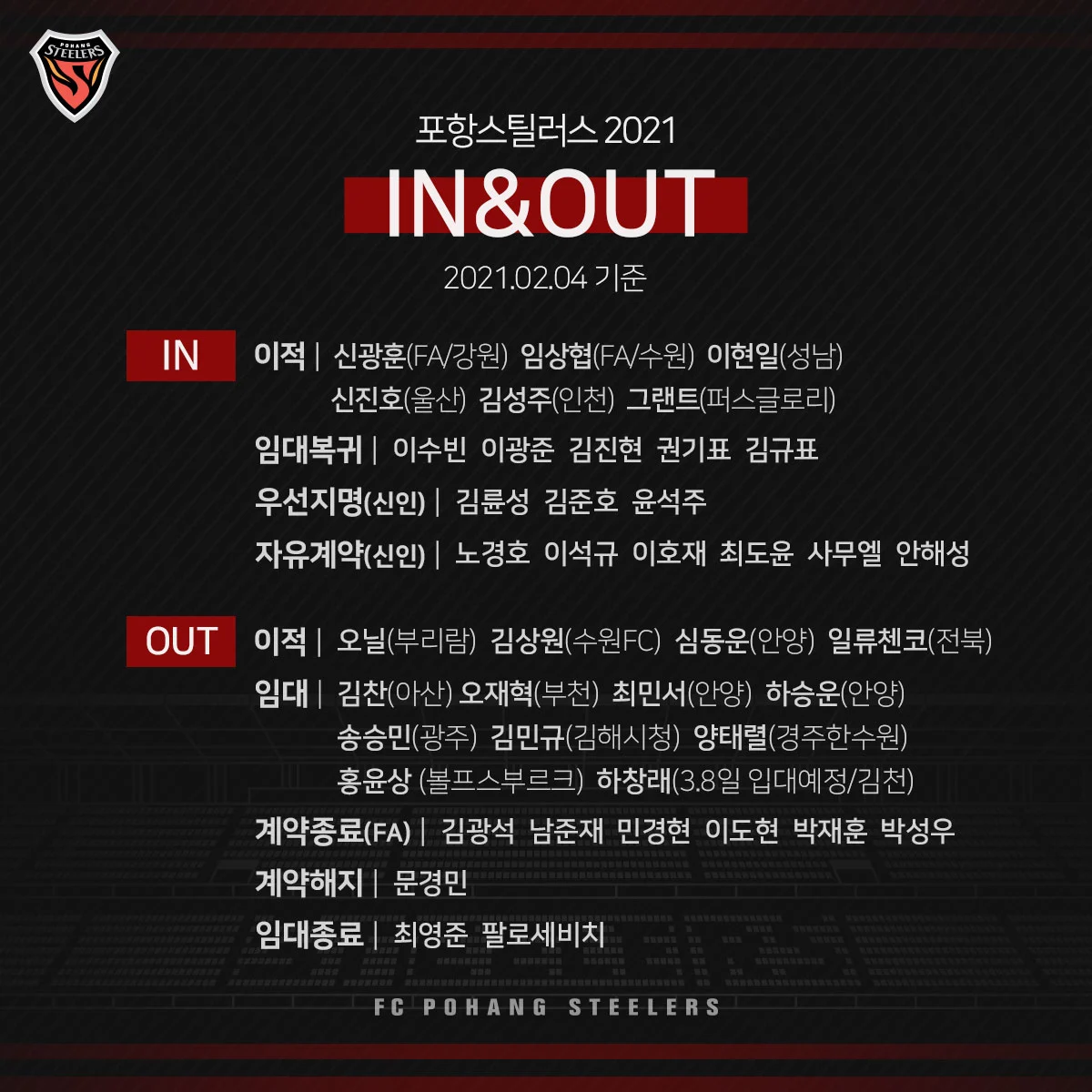 POHANG STEELERS

포항스틸러스 2021

IN&OUT

2021.02.04 기준

IN

이적 | 신광훈(FA/강원) 임상협(FA/수원) 이현일(성남) 신진호(울산) 김성주(인천) 그랜트(퍼스글로리)

임대복귀 | 이수빈 이광준 김진현 권기표 김규표

우선지명(신인) | 김륜성 김준호 윤석주

자유계약(신인) | 노경호 이석규 이호재 최도윤 사무엘 안해성

OUT

이적 | 오닐(부리람) 김상원(수원FC) 심동운(안양) 일류첸코(전북)

임대 | 김찬(아산) 오재혁(부천) 최민서(안양) 하승운(안양) 송승민(광주) 김민규(김해시청) 양태렬(경주한수원) 홍윤상 (볼프스부르크) 하창래(3.8일 입대예정/김천)

계약종료(FA) | 김광석 남준재 민경현 이도현 박재훈 박성우

계약해지 | 문경민

임대종료 | 최영준 팔로세비치

FC POHANG STEELERS